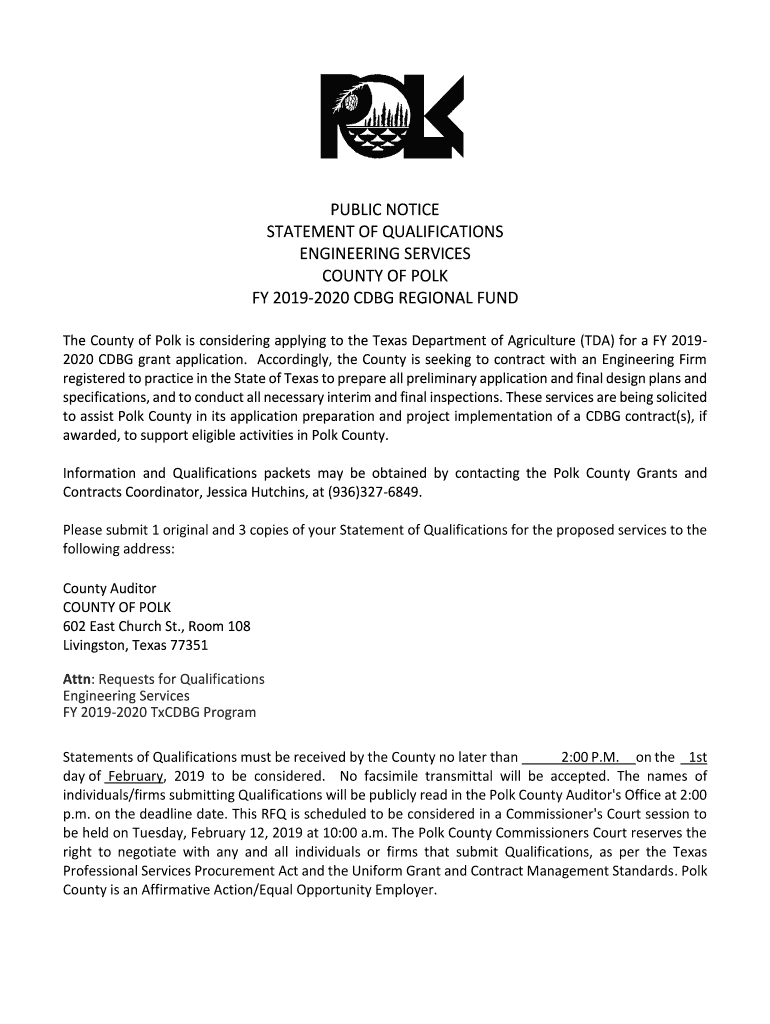 POLK

PUBLIC NOTICE
STATEMENT OF QUALIFICATIONS
ENGINEERING SERVICES
COUNTY OF POLK
FY 2019-2020 CDBG REGIONAL FUND

The County of Polk is considering applying to the Texas Department of Agriculture (TDA) for a FY 2019-2020 CDBG grant application. Accordingly, the County is seeking to contract with an Engineering Firm registered to practice in the State of Texas to prepare all preliminary application and final design plans and specifications, and to conduct all necessary interim and final inspections. These services are being solicited to assist Polk County in its application preparation and project implementation of a CDBG contract(s), if awarded, to support eligible activities in Polk County.

Information and Qualifications packets may be obtained by contacting the Polk County Grants and Contracts Coordinator, Jessica Hutchins, at (936)327-6849.

Please submit 1 original and 3 copies of your Statement of Qualifications for the proposed services to the following address:

County Auditor
COUNTY OF POLK
602 East Church St., Room 108
Livingston, Texas 77351

Attn: Requests for Qualifications
Engineering Services
FY 2019-2020 TxCDBG Program

Statements of Qualifications must be received by the County no later than 2:00 P.M. on the 1st day of February, 2019 to be considered. No facsimile transmittal will be accepted. The names of individuals/firms submitting Qualifications will be publicly read in the Polk County Auditor's Office at 2:00 p.m. on the deadline date. This RFQ is scheduled to be considered in a Commissioner's Court session to be held on Tuesday, February 12, 2019 at 10:00 a.m. The Polk County Commissioners Court reserves the right to negotiate with any and all individuals or firms that submit Qualifications, as per the Texas Professional Services Procurement Act and the Uniform Grant and Contract Management Standards. Polk County is an Affirmative Action/Equal Opportunity Employer.